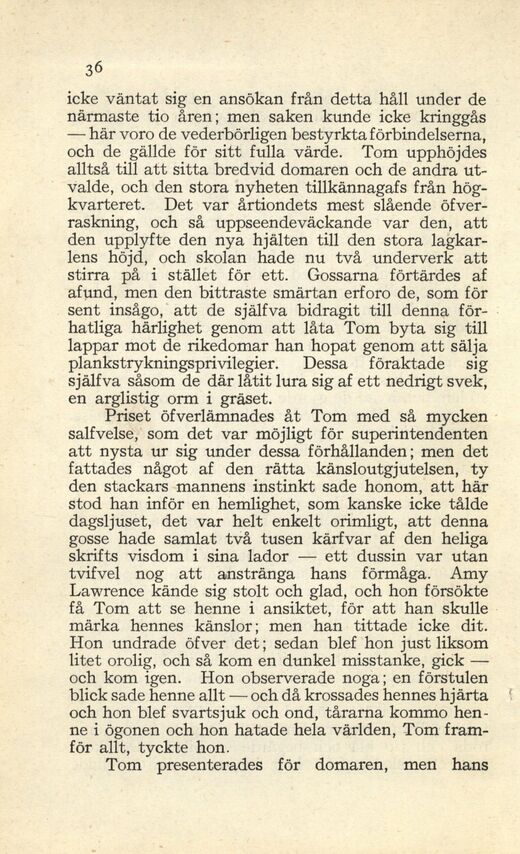 36

icke väntat sig en ansökan från detta håll under de närmaste tio åren; men saken kunde icke kringgås — här voro de vederbörligen bestyrkta förbindelserna, och de gällde för sitt fulla värde. Tom upphöjdes alltså till att sitta bredvid domaren och de andra utvalde, och den stora nyheten tillkännagafs från högkvarteret. Det var årtiondets mest slående öfverraskning, och så uppseendeväckande var den, att den upplyfte den nya hjälten till den stora lagkarlens höjd, och skolan hade nu två underverk att stirra på i stället för ett. Gossarna förtärdes af afund, men den bittraste smärtan erforo de, som för sent insågo, att de själfva bidragit till denna förhatliga härlighet genom att låta Tom byta sig till lappar mot de rikedomar han hopat genom att sälja plankstrykningsprivilegier. Dessa föraktade sig själfva såsom de där låtit lura sig af ett nedrigt svek, en arglistig orm i gräset.

Priset öfverlämnades åt Tom med så mycken salfvelse, som det var möjligt för superintendenten att nysta ur sig under dessa förhållanden; men det fattades något af den rätta känsloutgjutelsen, ty den stackars mannens instinkt sade honom, att här stod han inför en hemlighet, som kanske icke tålde dagsljuset, det var helt enkelt orimligt, att denna gosse hade samlat två tusen kärfvar af den heliga skrifts visdom i sina lador — ett dussin var utan tvifvel nog att anstränga hans förmåga. Amy Lawrence kände sig stolt och glad, och hon försökte få Tom att se henne i ansiktet, för att han skulle märka hennes känslor; men han tittade icke dit. Hon undrade öfver det; sedan blef hon just liksom litet orolig, och så kom en dunkel misstanke, gick — och kom igen. Hon observerade noga; en förstulen blick sade henne allt — och då krossades hennes hjärta och hon blef svartsjuk och ond, tårarna kommo henne i ögonen och hon hatade hela världen, Tom framför allt, tyckte hon.

Tom presenterades för domaren, men hans